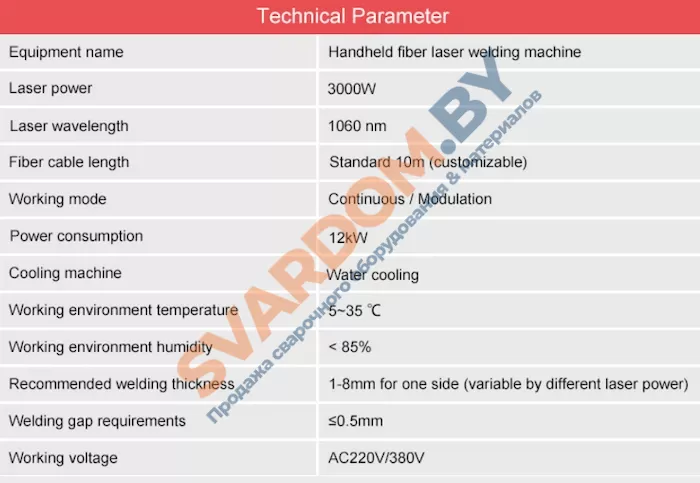 Technical Parameter

| Equipment name | Handheld fiber laser welding machine |
|---|---|
| Laser power | 3000W |
| Laser wavelength | 1060 nm |
| Fiber cable length | Standard 10m (customizable) |
| Working mode | Continuous / Modulation |
| Power consumption | 12kW |
| Cooling machine | Water cooling |
| Working environment temperature | 5~35 ℃ |
| Working environment humidity | < 85% |
| Recommended welding thickness | 1-8mm for one side (variable by different laser power) |
| Welding gap requirements | ≤0.5mm |
| Working voltage | AC220V/380V |

SVARDOM.BY
Продажа сварочного оборудования & материалов